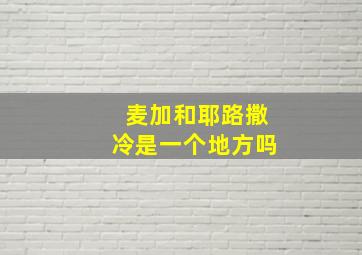 麦加和耶路撒冷是一个地方吗